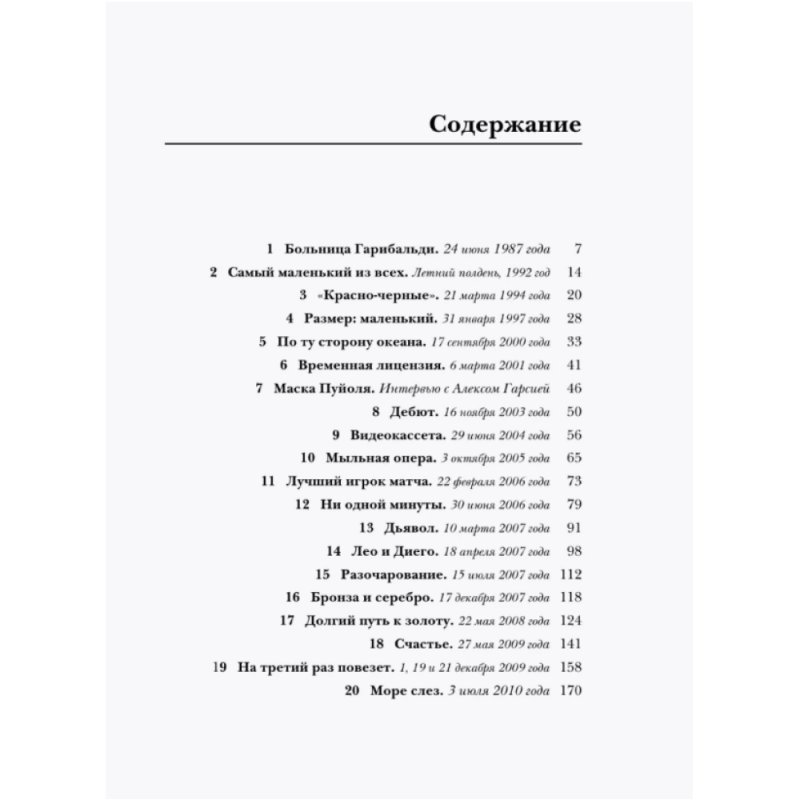 Содержание

1 Больница Гарибальди. 24 июня 1987 года 7
2 Самый маленький из всех. Летний полдень, 1992 год 14
3 «Красно-черные». 21 марта 1994 года 20
4 Размер: маленький. 31 января 1997 года 28
5 По ту сторону океана. 17 сентября 2000 года 33
6 Временная лицензия. 6 марта 2001 года 41
7 Маска Пуйоля. Интервью с Алексом Гарсией 46
8 Дебют. 16 ноября 2003 года 50
9 Видеокассета. 29 июня 2004 года 56
10 Мыльная опера. 3 октября 2005 года 65
11 Лучший игрок матча. 22 февраля 2006 года 73
12 Ни одной минуты. 30 июня 2006 года 79
13 Дьявол. 10 марта 2007 года 91
14 Лео и Диего. 18 апреля 2007 года 98
15 Разочарование. 15 июля 2007 года 112
16 Бронза и серебро. 17 декабря 2007 года 118
17 Долгий путь к золоту. 22 мая 2008 года 124
18 Счастье. 27 мая 2009 года 141
19 На третий раз повезет. 1, 19 и 21 декабря 2009 года 158
20 Море слез. 3 июля 2010 года 170